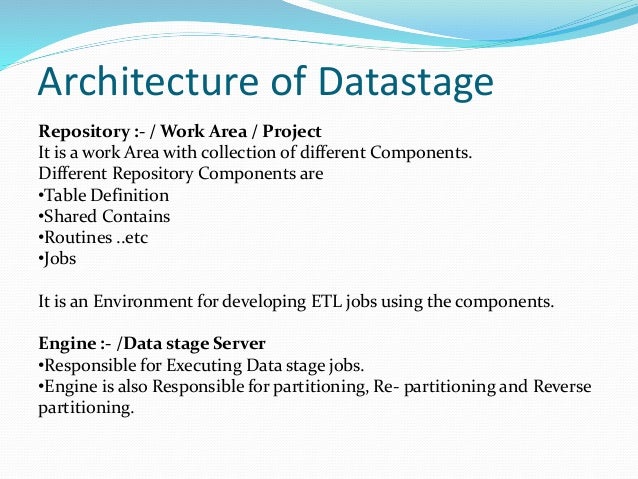 Architecture of Datastage

Repository :- / Work Area / Project
It is a work Area with collection of different Components.
Different Repository Components are
•Table Definition
•Shared Contains
•Routines ..etc
•Jobs

It is an Environment for developing ETL jobs using the components.

Engine :- /Data stage Server
•Responsible for Executing Data stage jobs.
•Engine is also Responsible for partitioning, Re- partitioning and Reverse partitioning.